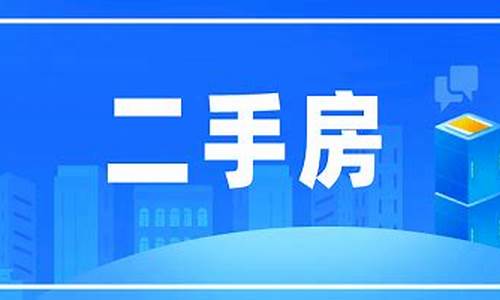 二手房